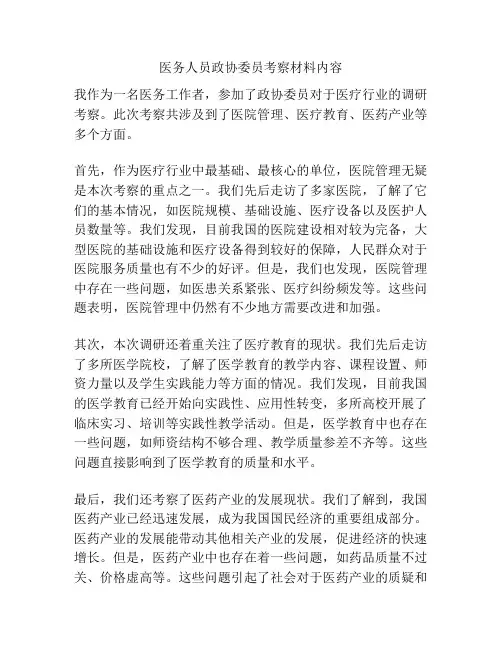 医务人员政协委员考察材料内容

我作为一名医务工作者，参加了政协委员对于医疗行业的调研考察。此次考察共涉及到了医院管理、医疗教育、医药产业等多个方面。

首先，作为医疗行业中最基础、最核心的单位，医院管理无疑是本次考察的重点之一。我们先后走访了多家医院，了解了它们的基本情况，如医院规模、基础设施、医疗设备以及医护人员数量等。我们发现，目前我国的医院建设相对较为完备，大型医院的基础设施和医疗设备得到较好的保障，人民群众对于医院服务质量也有不少的好评。但是，我们也发现，医院管理中存在一些问题，如医患关系紧张、医疗纠纷频发等。这些问题表明，医院管理中仍然有不少地方需要改进和加强。

其次，本次调研还着重关注了医疗教育的现状。我们先后走访了多所医学院校，了解了医学教育的教学内容、课程设置、师资力量以及学生实践能力等方面的情况。我们发现，目前我国的医学教育已经开始向实践性、应用性转变，多所高校开展了临床实习、培训等实践性教学活动。但是，医学教育中也存在一些问题，如师资结构不够合理、教学质量参差不齐等。这些问题直接影响到了医学教育的质量和水平。

最后，我们还考察了医药产业的发展现状。我们了解到，我国医药产业已经迅速发展，成为我国国民经济的重要组成部分。医药产业的发展能带动其他相关产业的发展，促进经济的快速增长。但是，医药产业中也存在着一些问题，如药品质量不过关、价格虚高等。这些问题引起了社会对于医药产业的质疑和